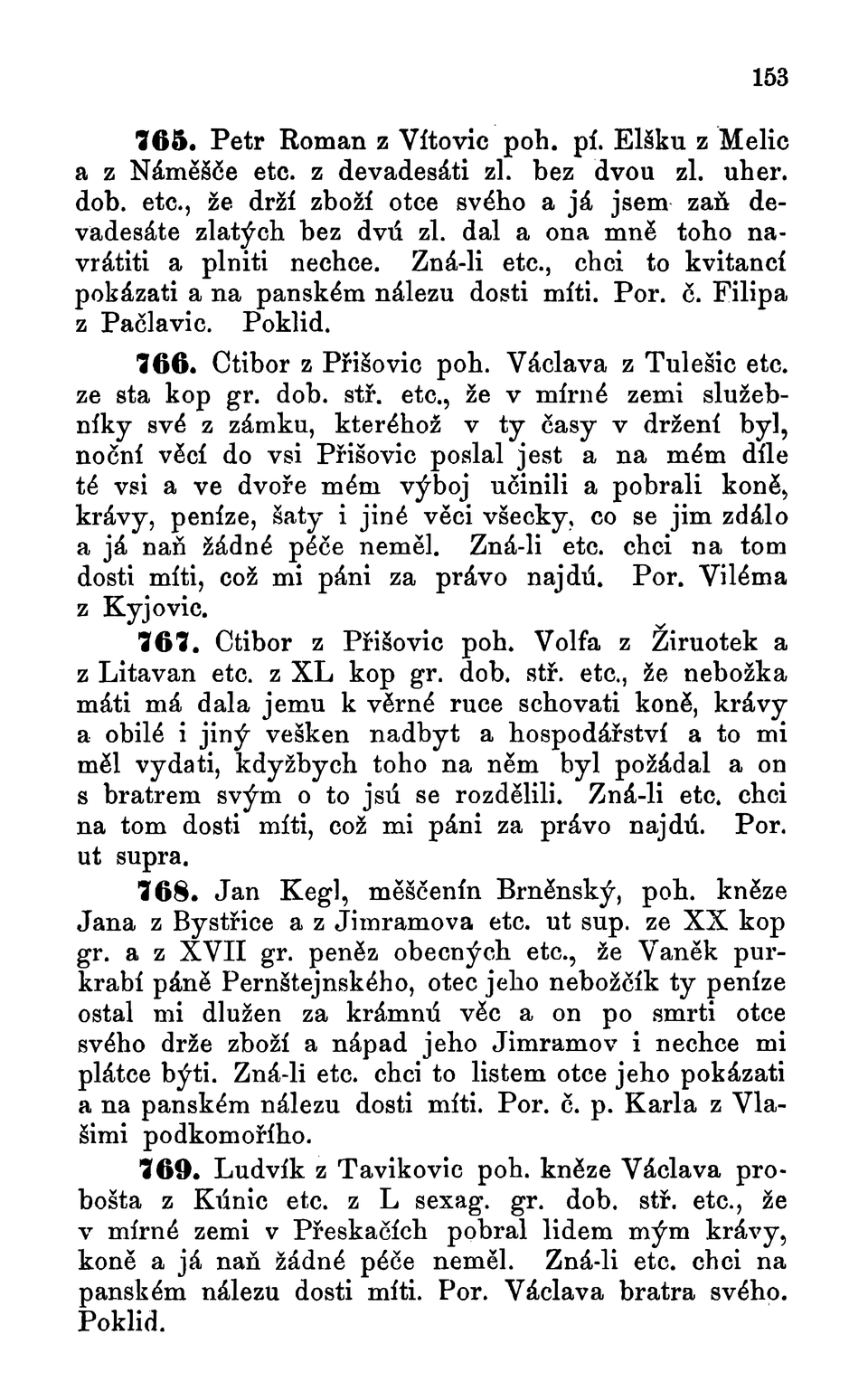 153

765. Petr Roman z Vítovic poh. pí. Elšku z Melic a z Náměšče etc. z devadesáti zl. bez dvou zl. uher. dob. etc., že drží zboží otce svého a já jsem zaň devadesáte zlatých bez dvú zl. dal a ona mně toho navrátiti a plniti nechce. Zná-li etc., chci to kvitancí pokázati a na panském nálezu dosti míti. Por. č. Filipa z Pačlavic. Poklid.

766. Ctibor z Přišovic poh. Václava z Tulešic etc. ze sta kop gr. dob. stř. etc., že v mírné zemi služebníky své z zámku, kteréhož v ty časy v držení byl, noční věcí do vsi Přišovic poslal jest a na mém díle té vsi a ve dvoře mém výboj učinili a pobrali koně, krávy, peníze, šaty i jiné věci všecky, co se jim zdálo a já naň žádné péče neměl. Zná-li etc. chci na tom dosti míti, což mi páni za právo najdú. Por. Viléma z Kyjovic.

767. Ctibor z Přišovic poh. Volfa z Žiruotek a z Litavan etc. z XL kop gr. dob. stř. etc., že nebožka máti má dala jemu k věrné ruce schovati koně, krávy a obilé i jiný vešken nadbyt a hospodářství a to mi měl vydati, kdyžbych toho na něm byl požádal a on s bratrem svým o to jsú se rozdělili. Zná-li etc. chci na tom dosti míti, což mi páni za právo najdú. Por. ut supra.

768. Jan Kegl, měščenín Brněnský, poh. kněze Jana z Bystřice a z Jimramova etc. ut sup. ze XX kop gr. a z XVII gr. peněz obecných etc., že Vaněk purkrabí páně Pernštejnského, otec jeho nebožčík ty peníze ostal mi dlužen za krámnú věc a on po smrti otce svého drže zboží a nápad jeho Jimramov i nechce mi plátce býti. Zná-li etc. chci to listem otce jeho pokázati a na panském nálezu dosti míti. Por. č. p. Karla z Vlašimi podkomořího.

769. Ludvík z Tavikovic poh. kněze Václava probošta z Kúnic etc. z L sexag. gr. dob. stř. etc., že v mírné zemi v Přeskačích pobral lidem mým krávy, koně a já naň žádné péče neměl. Zná-li etc. chci na panském nálezu dosti míti. Por. Václava bratra svého. Poklid.